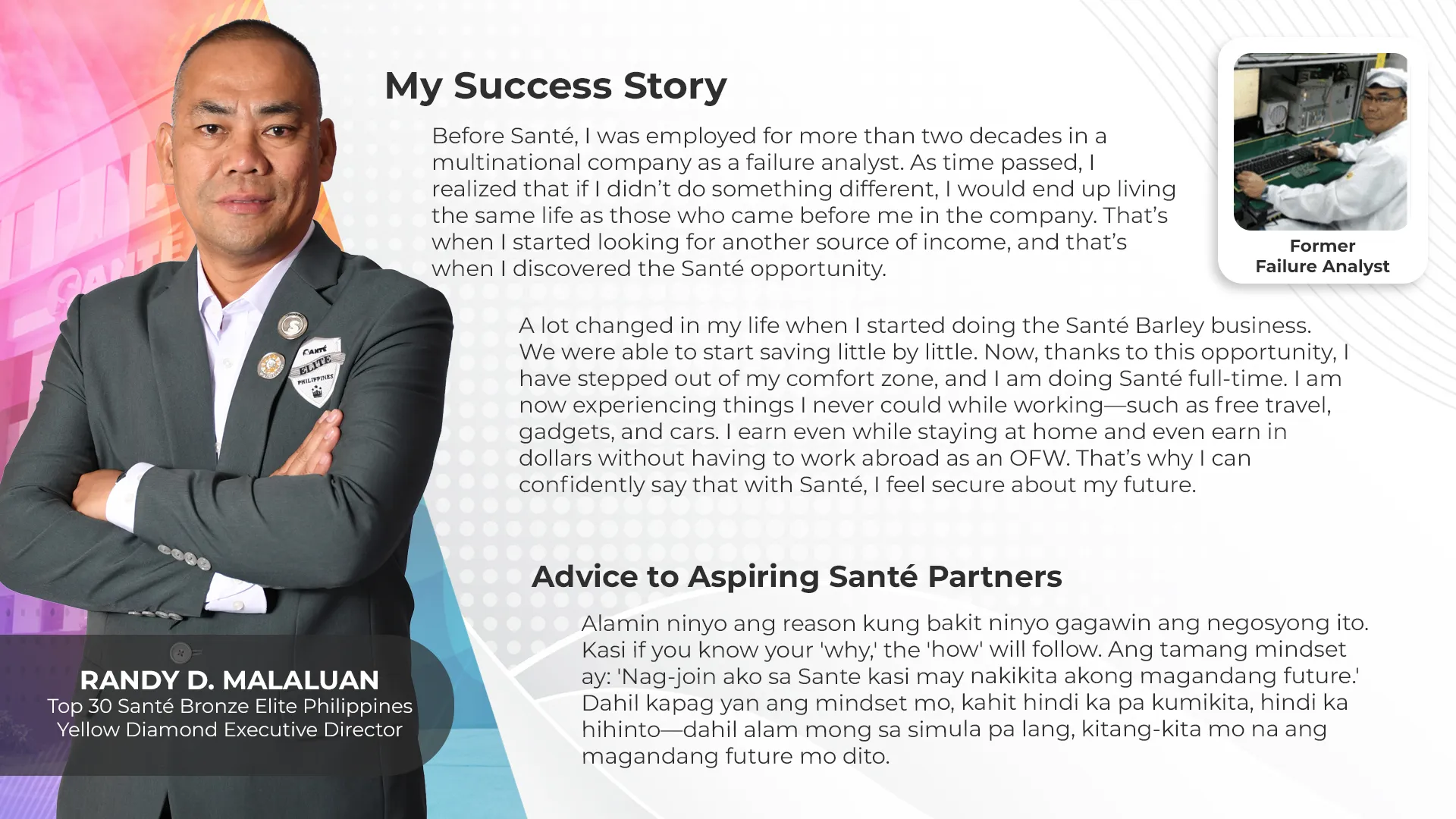 My Success Story

Before Santé, I was employed for more than two decades in a multinational company as a failure analyst. As time passed, I realized that if I didn't do something different, I would end up living the same life as those who came before me in the company. That's when I started looking for another source of income, and that's when I discovered the Santé opportunity.

Former
Failure Analyst

A lot changed in my life when I started doing the Santé Barley business. We were able to start saving little by little. Now, thanks to this opportunity, I have stepped out of my comfort zone, and I am doing Santé full-time. I am now experiencing things I never could while working—such as free travel, gadgets, and cars. I earn even while staying at home and even earn in dollars without having to work abroad as an OFW. That's why I can confidently say that with Santé, I feel secure about my future.

Advice to Aspiring Santé Partners

Alamin ninyo ang reason kung bakit ninyo gagawin ang negosyong ito. Kasi if you know your 'why,' the 'how' will follow. Ang tamang mindset ay: 'Nag-join ako sa Sante kasi may nakikita akong magandang future.' Dahil kapag yan ang mindset mo, kahit hindi ka pa kumikita, hindi ka hihinto—dahil alam mong sa simula pa lang, kitang-kita mo na ang magandang future mo dito.

RANDY D. MALALUAN
Top 30 Santé Bronze Elite Philippines
Yellow Diamond Executive Director